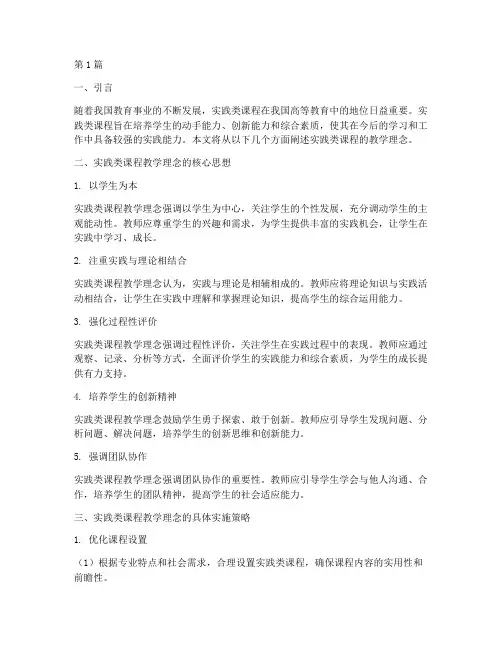 第1篇

一、引言

随着我国教育事业的不断发展，实践类课程在我国高等教育中的地位日益重要。实践类课程旨在培养学生的动手能力、创新能力和综合素质，使其在今后的学习和工作中具备较强的实践能力。本文将从以下几个方面阐述实践类课程的教学理念。

二、实践类课程教学理念的核心思想

1. 以学生为本

实践类课程教学理念强调以学生为中心，关注学生的个性发展，充分调动学生的主观能动性。教师应尊重学生的兴趣和需求，为学生提供丰富的实践机会，让学生在实践中学习、成长。

2. 注重实践与理论相结合

实践类课程教学理念认为，实践与理论是相辅相成的。教师应将理论知识与实践活动相结合，让学生在实践中理解和掌握理论知识，提高学生的综合运用能力。

3. 强化过程性评价

实践类课程教学理念强调过程性评价，关注学生在实践过程中的表现。教师应通过观察、记录、分析等方式，全面评价学生的实践能力和综合素质，为学生的成长提供有力支持。

4. 培养学生的创新精神

实践类课程教学理念鼓励学生勇于探索、敢于创新。教师应引导学生发现问题、分析问题、解决问题，培养学生的创新思维和创新能力。

5. 强调团队协作

实践类课程教学理念强调团队协作的重要性。教师应引导学生学会与他人沟通、合作，培养学生的团队精神，提高学生的社会适应能力。

三、实践类课程教学理念的具体实施策略

1. 优化课程设置

（1）根据专业特点和社会需求，合理设置实践类课程，确保课程内容的实用性和前瞻性。